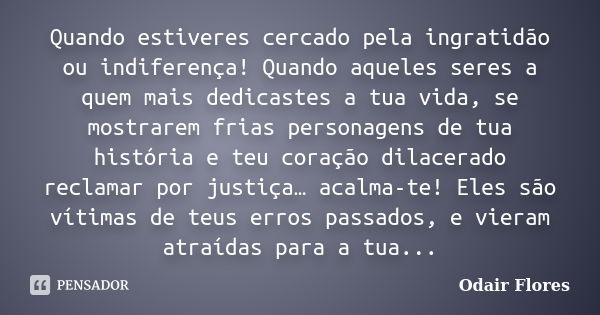 Quando estiveres cercado pela ingratidão ou indiferença! Quando aqueles seres a quem mais dedicastes a tua vida, se mostrarem frias personagens de tua história e teu coração dilacerado reclamar por justiça… acalma-te! Eles são vítimas de teus erros passados, e vieram atraídas para a tua...

PENSADOR

Odair Flores